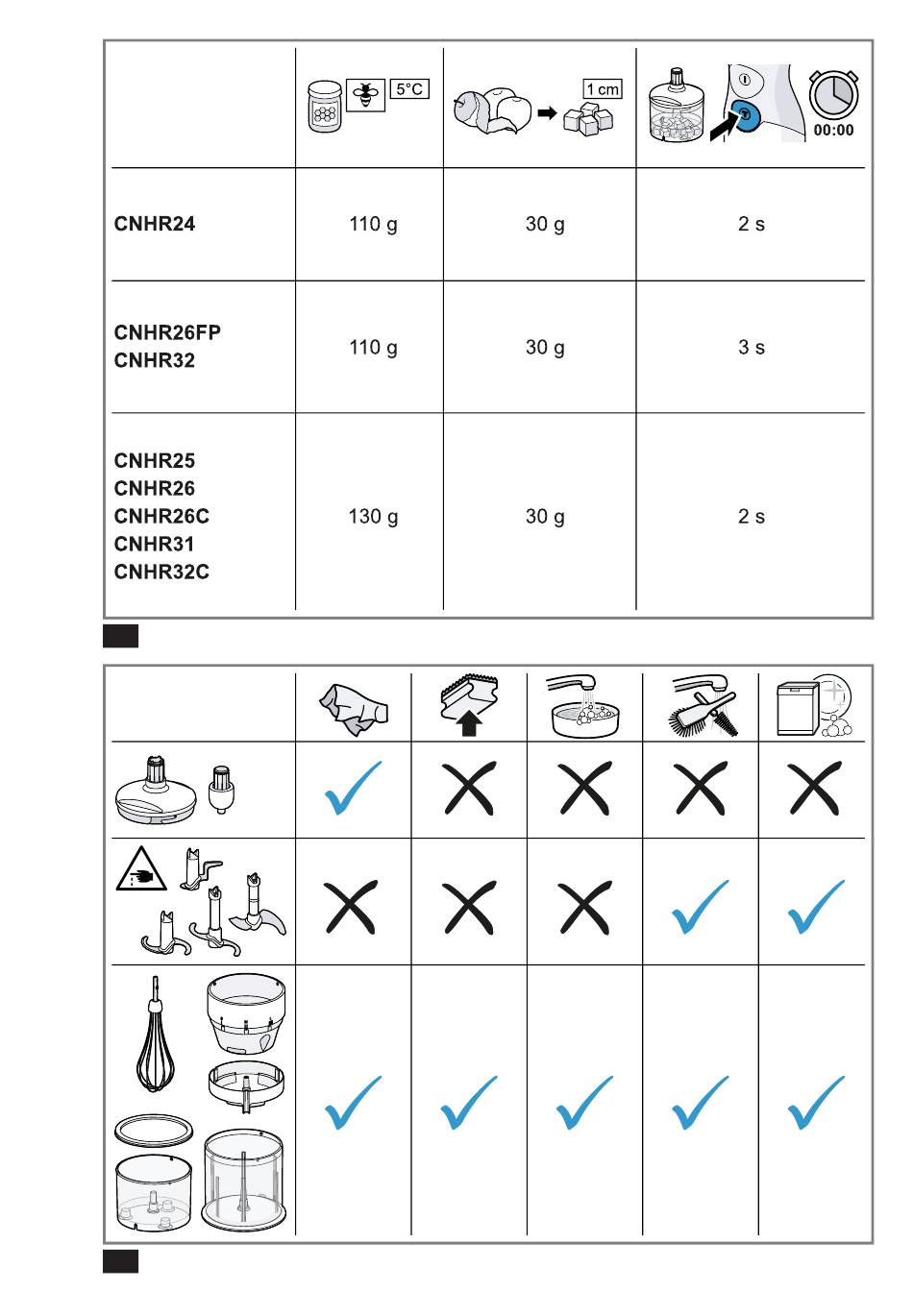 | | 5°C | 1 cm | 00:00 |
|---|---|---|---|
| CNHR24 | 110 g | 30 g | 2 s |
| CNHR26FP CNHR32 | 110 g | 30 g | 3 s |
| CNHR25 CNHR26 CNHR26C CNHR31 CNHR32C | 130 g | 30 g | 2 s |